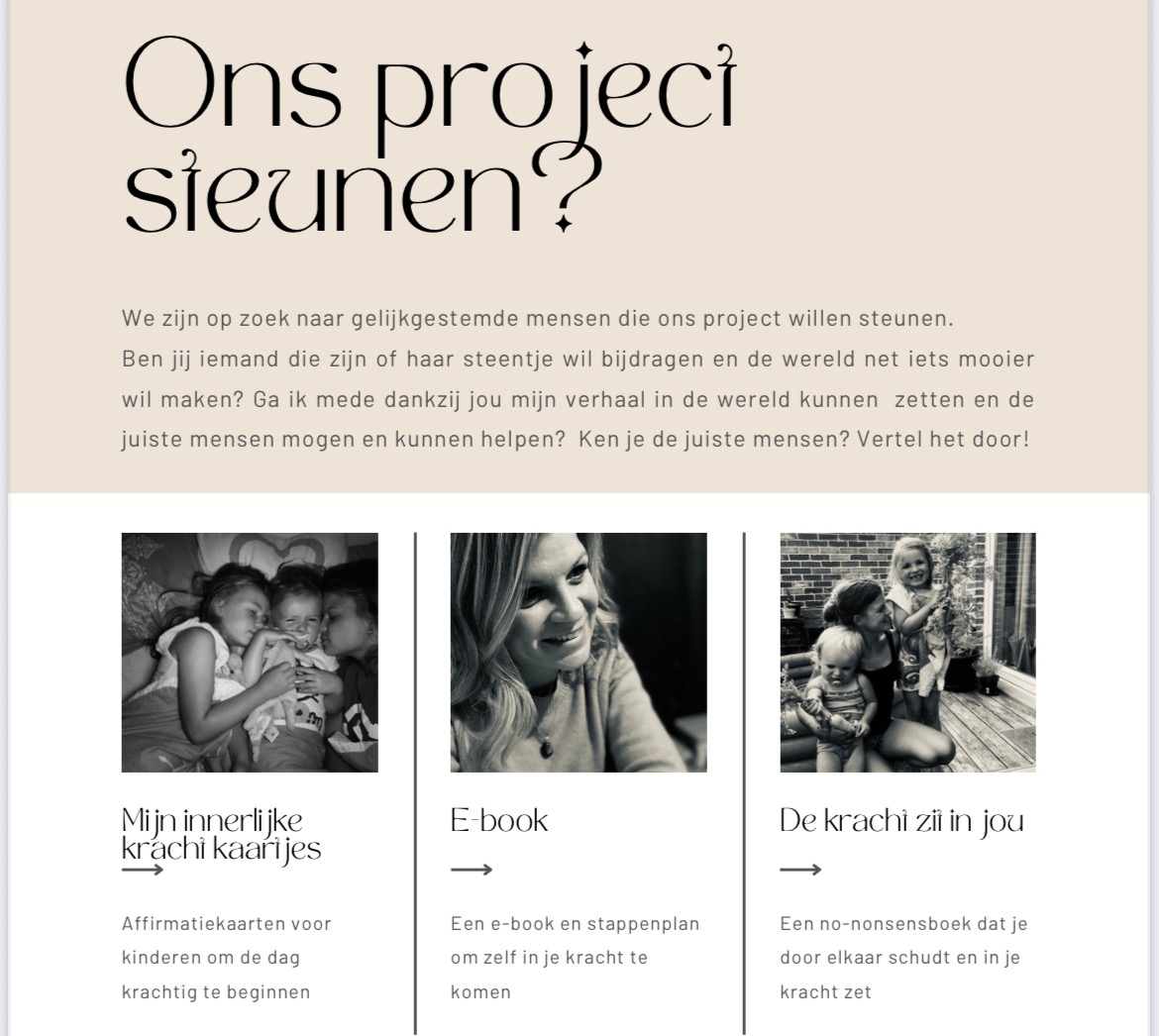 Ons project steunen?

We zijn op zoek naar gelijkgestemde mensen die ons project willen steunen. Ben jij iemand die zijn of haar steentje wil bijdragen en de wereld net iets mooier wil maken? Ga ik mede dankzij jou mijn verhaal in de wereld kunnen zetten en de juiste mensen mogen en kunnen helpen? Ken je de juiste mensen? Vertel het door!

Mijn innerlijke kracht kaartjes

Affirmatiekaarten voor kinderen om de dag krachtig te beginnen

E-book

Een e-book en stappenplan om zelf in je kracht te komen

De kracht zit in jou

Een no-nonsensboek dat je door elkaar schudt en in je kracht zet